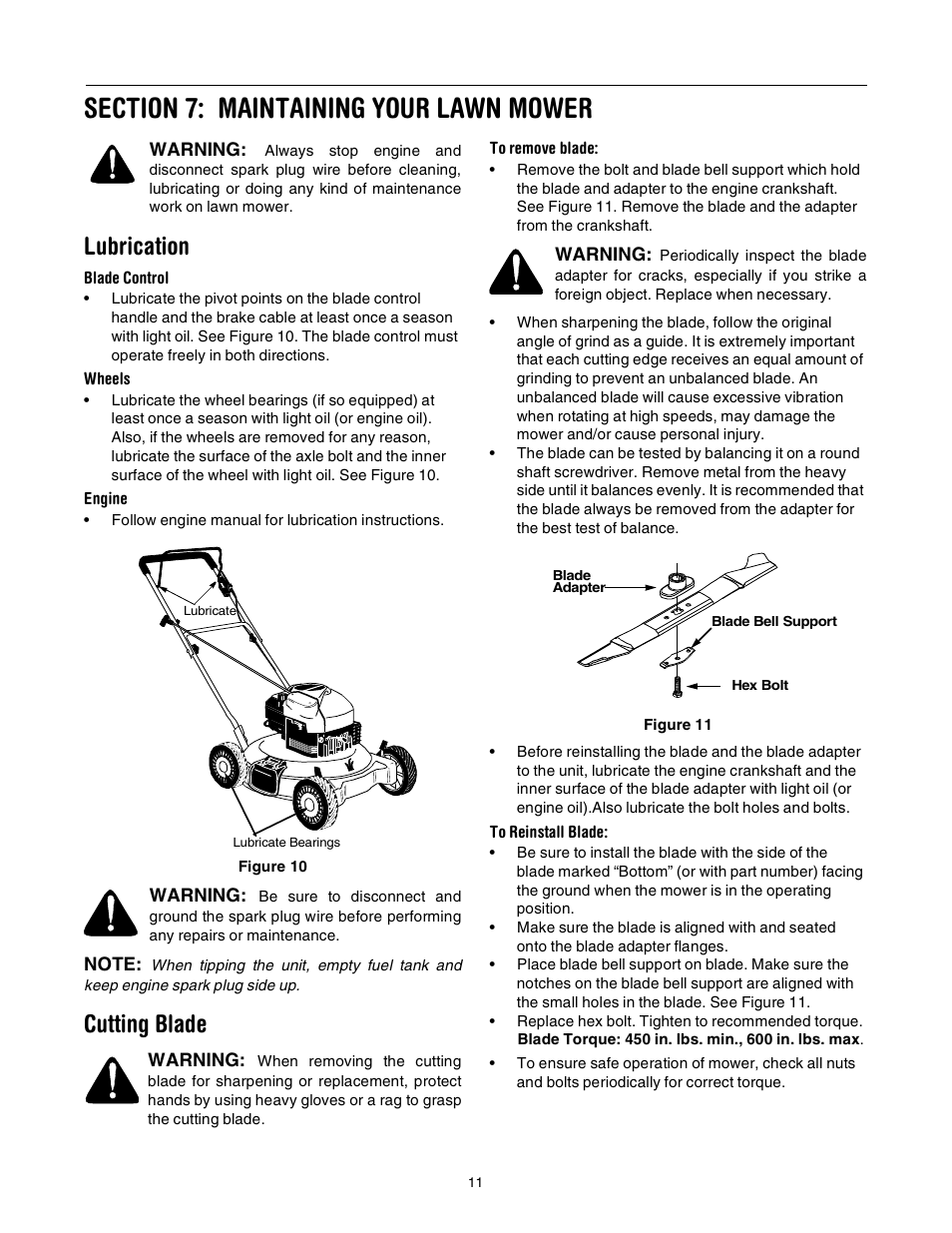 SECTION 7: MAINTAINING YOUR LAWN MOWER

WARNING: Always stop engine and disconnect spark plug wire before cleaning, lubricating or doing any kind of maintenance work on lawn mower.

Lubrication

Blade Control
• Lubricate the pivot points on the blade control handle and the brake cable at least once a season with light oil. See Figure 10. The blade control must operate freely in both directions.

Wheels
• Lubricate the wheel bearings (if so equipped) at least once a season with light oil (or engine oil). Also, if the wheels are removed for any reason, lubricate the surface of the axle bolt and the inner surface of the wheel with light oil. See Figure 10.

Engine
• Follow engine manual for lubrication instructions.

Lubricate

Lubricate Bearings

Figure 10

WARNING: Be sure to disconnect and ground the spark plug wire before performing any repairs or maintenance.

NOTE: When tipping the unit, empty fuel tank and keep engine spark plug side up.

Cutting Blade

WARNING: When removing the cutting blade for sharpening or replacement, protect hands by using heavy gloves or a rag to grasp the cutting blade.

To remove blade:
• Remove the bolt and blade bell support which hold the blade and adapter to the engine crankshaft. See Figure 11. Remove the blade and the adapter from the crankshaft.

WARNING: Periodically inspect the blade adapter for cracks, especially if you strike a foreign object. Replace when necessary.

• When sharpening the blade, follow the original angle of grind as a guide. It is extremely important that each cutting edge receives an equal amount of grinding to prevent an unbalanced blade. An unbalanced blade will cause excessive vibration when rotating at high speeds, may damage the mower and/or cause personal injury.
• The blade can be tested by balancing it on a round shaft screwdriver. Remove metal from the heavy side until it balances evenly. It is recommended that the blade always be removed from the adapter for the best test of balance.

Blade Adapter

Blade Bell Support

Hex Bolt

Figure 11

• Before reinstalling the blade and the blade adapter to the unit, lubricate the engine crankshaft and the inner surface of the blade adapter with light oil (or engine oil).Also lubricate the bolt holes and bolts.

To Reinstall Blade:
• Be sure to install the blade with the side of the blade marked “Bottom” (or with part number) facing the ground when the mower is in the operating position.
• Make sure the blade is aligned with and seated onto the blade adapter flanges.
• Place blade bell support on blade. Make sure the notches on the blade bell support are aligned with the small holes in the blade. See Figure 11.
• Replace hex bolt. Tighten to recommended torque. Blade Torque: 450 in. lbs. min., 600 in. lbs. max.
• To ensure safe operation of mower, check all nuts and bolts periodically for correct torque.

11